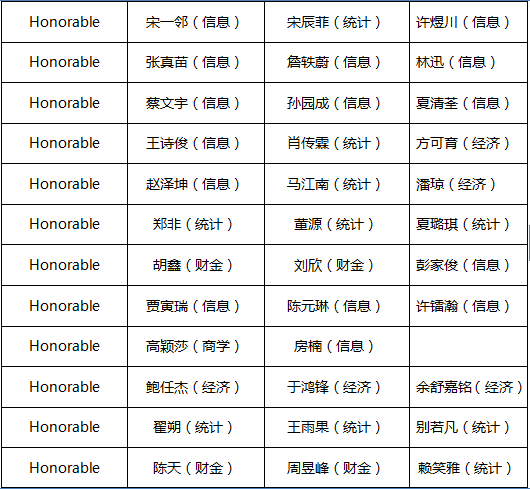 | Honorable | 宋一邻（信息） | 宋辰菲（统计） | 许煜川（信息） |
|---|---|---|---|
| Honorable | 张真苗（信息） | 詹轶蔚（信息） | 林迅（信息） |
| Honorable | 蔡文宇（信息） | 孙园成（信息） | 夏清荃（信息） |
| Honorable | 王诗俊（信息） | 肖传霖（统计） | 方可育（经济） |
| Honorable | 赵泽坤（信息） | 马江南（统计） | 潘琼（经济） |
| Honorable | 郑非（统计） | 董源（统计） | 夏璐琪（统计） |
| Honorable | 胡鑫（财金） | 刘欣（财金） | 彭家俊（信息） |
| Honorable | 贾寅瑞（信息） | 陈元琳（信息） | 许镭瀚（信息） |
| Honorable | 高颖莎（商学） | 房楠（信息） | |
| Honorable | 鲍任杰（经济） | 于鸿锋（经济） | 余舒嘉铭（经济） |
| Honorable | 翟朔（统计） | 王雨果（统计） | 别若凡（统计） |
| Honorable | 陈天（财金） | 周昱峰（财金） | 赖笑雅（统计） |